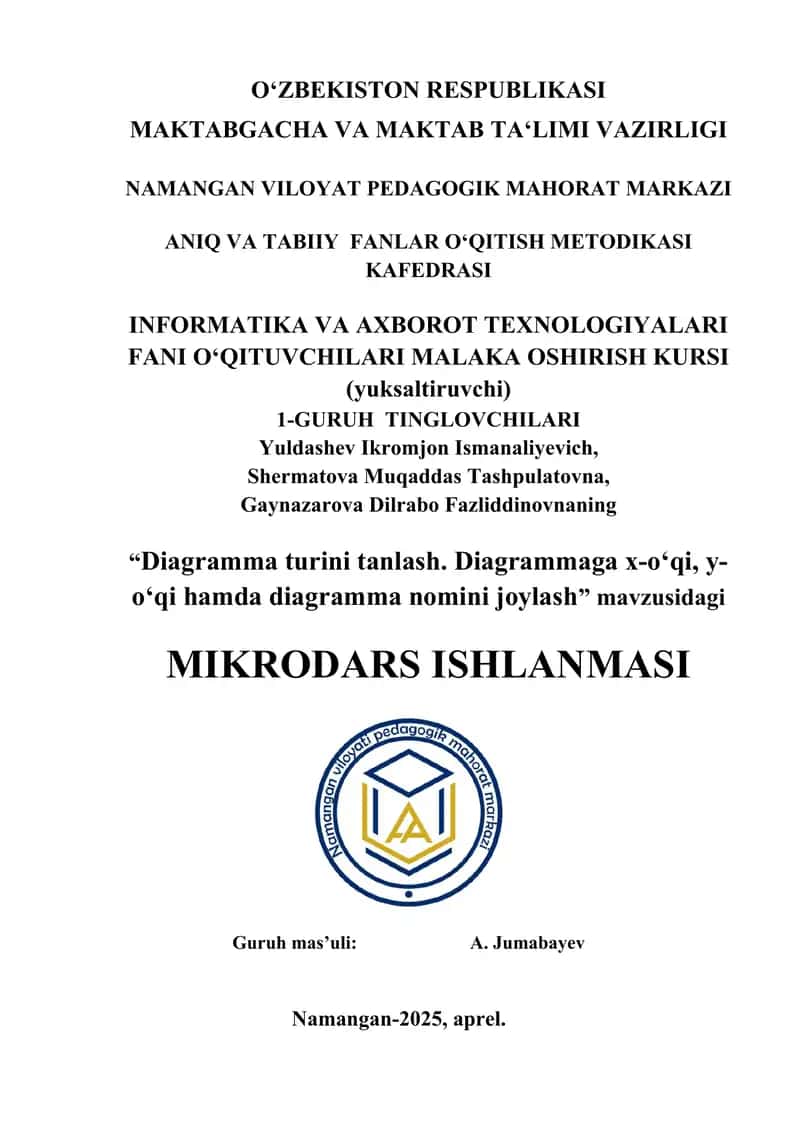 O‘ZBEKISTON RESPUBLIKASI
MAKTABGACHA VA MAKTAB TA‘LIMI VAZIRLIGI

NAMANGAN VILOYAT PEDAGOGIK MAHORAT MARKAZI

ANIQ VA TABIIY FANLAR O‘QITISH METODIKASI KAFEDRASI

INFORMATIKA VA AXBOROT TEXNOLOGIYALARI FANI O‘QITUVCHILARI MALAKA OSHIRISH KURSI (yuksaltiruvchi)
1-GURUH TINGLOVCHILARI
Yuldashev Ikromjon Ismanaliyevich,
Shermatova Muqaddas Tashpulatovna,
Gaynazarova Dilrabo Fazliddinovnaning

“Diagramma turini tanlash. Diagrammaga x-o‘qi, y-o‘qi hamda diagramma nomini joylash” mavzusidagi

MIKRODARS ISHLANMASI

Namangan viloyati pedagogik mahorat markazi

Guruh mas’uli: A. Jumabayev

Namangan-2025, aprel.